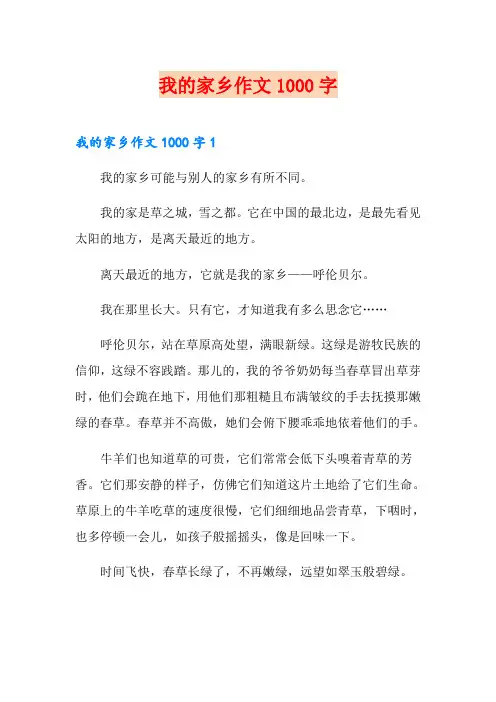 我的家乡作文1000字

我的家乡作文1000字1

我的家乡可能与别人的家乡有所不同。

我的家是草之城，雪之都。它在中国的最北边，是最先看见太阳的地方，是离天最近的地方。

离天最近的地方，它就是我的家乡——呼伦贝尔。

我在那里长大。只有它，才知道我有多么思念它……

呼伦贝尔，站在草原高处望，满眼新绿。这绿是游牧民族的信仰，这绿不容践踏。那儿的，我的爷爷奶奶每当春草冒出草芽时，他们会跪在地下，用他们那粗糙且布满皱纹的手去抚摸那嫩绿的春草。春草并不高傲，她们会俯下腰乖乖地依着他们的手。

牛羊们也知道草的可贵，它们常常会低下头嗅着青草的芳香。它们那安静的样子，仿佛它们知道这片土地给了它们生命。草原上的牛羊吃草的速度很慢，它们细细地品尝青草，下咽时，也多停顿一会儿，如孩子般摇摇头，像是回味一下。

时间飞快，春草长绿了，不再嫩绿，远望如翠玉般碧绿。